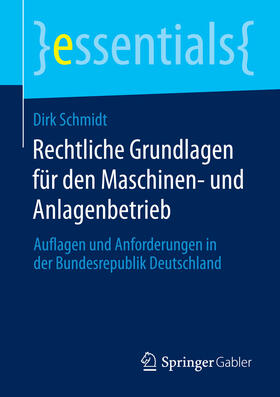 }essentials{

Dirk Schmidt

Rechtliche Grundlagen für den Maschinen- und Anlagenbetrieb

Auflagen und Anforderungen in der Bundesrepublik Deutschland

Springer Gabler